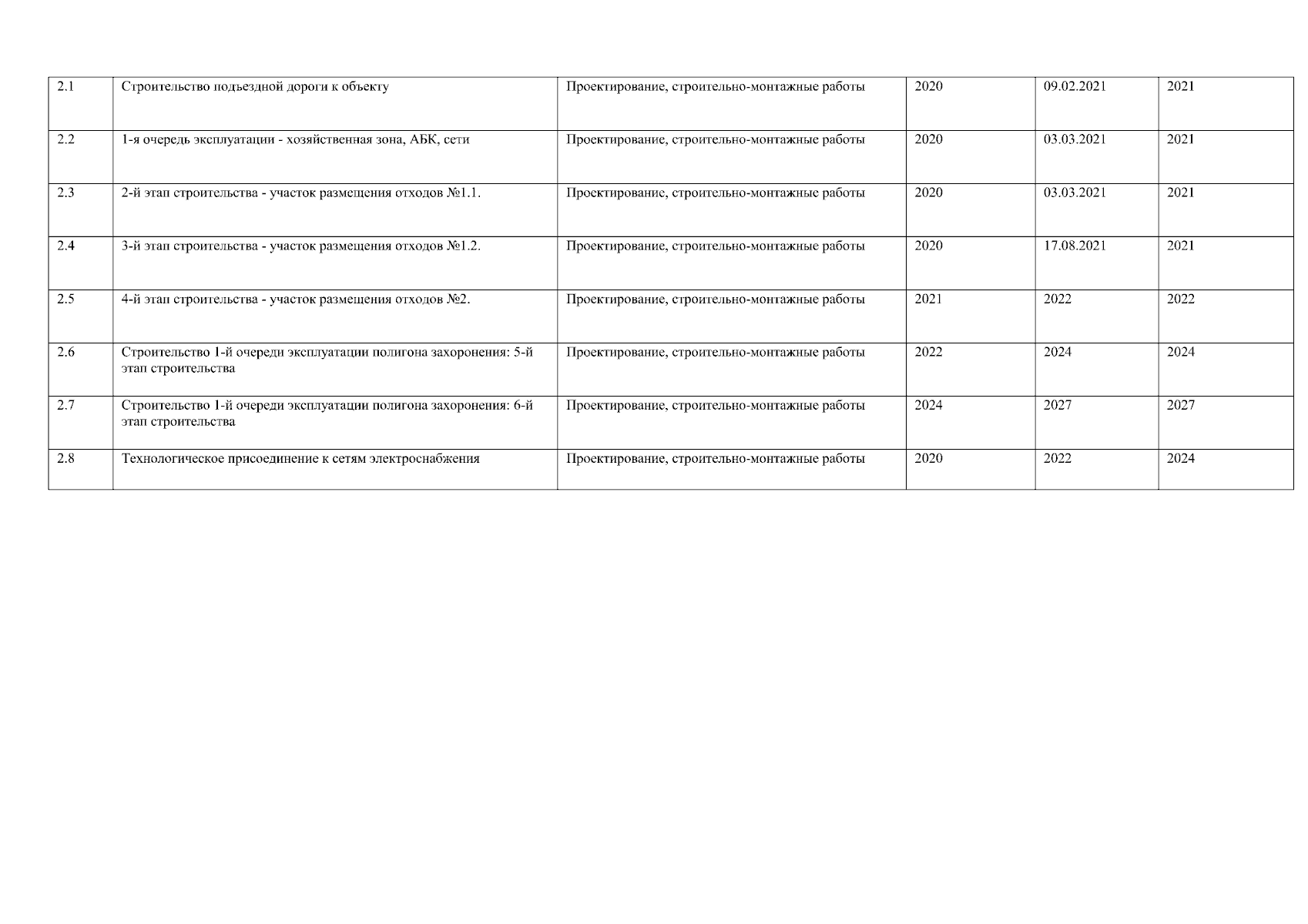 | 2.1 | Строительство подъездной дороги к объекту | Проектирование, строительно-монтажные работы | 2020 | 09.02.2021 | 2021 |
|---|---|---|---|---|---|
| 2.2 | 1-я очередь эксплуатации - хозяйственная зона, АБК, сети | Проектирование, строительно-монтажные работы | 2020 | 03.03.2021 | 2021 |
| 2.3 | 2-й этап строительства - участок размещения отходов №1.1. | Проектирование, строительно-монтажные работы | 2020 | 03.03.2021 | 2021 |
| 2.4 | 3-й этап строительства - участок размещения отходов №1.2. | Проектирование, строительно-монтажные работы | 2020 | 17.08.2021 | 2021 |
| 2.5 | 4-й этап строительства - участок размещения отходов №2. | Проектирование, строительно-монтажные работы | 2021 | 2022 | 2022 |
| 2.6 | Строительство 1-й очереди эксплуатации полигона захоронения: 5-й этап строительства | Проектирование, строительно-монтажные работы | 2022 | 2024 | 2024 |
| 2.7 | Строительство 1-й очереди эксплуатации полигона захоронения: 6-й этап строительства | Проектирование, строительно-монтажные работы | 2024 | 2027 | 2027 |
| 2.8 | Технологическое присоединение к сетям электроснабжения | Проектирование, строительно-монтажные работы | 2020 | 2022 | 2024 |